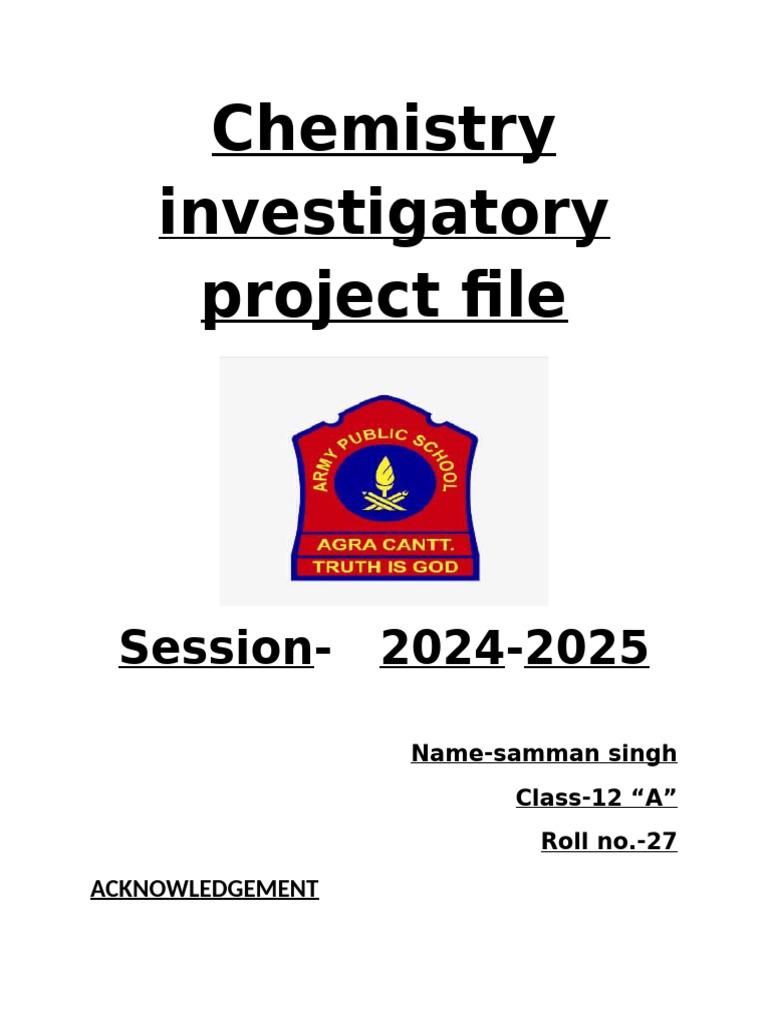 Chemistry investigatory project file

ARMY PUBLIC SCHOOL
AGRA CANTT.
TRUTH IS GOD

Session- 2024-2025

Name-samman singh

Class-12 “A”

Roll no.-27

ACKNOWLEDGEMENT